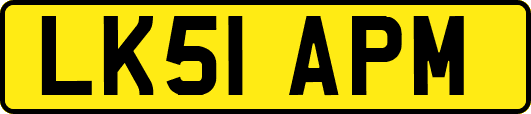 LK51 APM